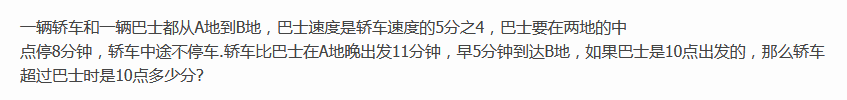 一辆轿车和一辆巴士都从A地到B地，巴士速度是轿车速度的5分之4，巴士要在两地的中点停8分钟，轿车中途不停车.轿车比巴士在A地晚出发11分钟，早5分钟到达B地，如果巴士是10点出发的，那么轿车超过巴士时是10点多少分?